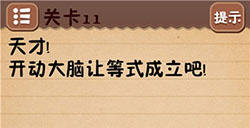 关卡11

提示

天才!
开动大脑让等式成立吧!